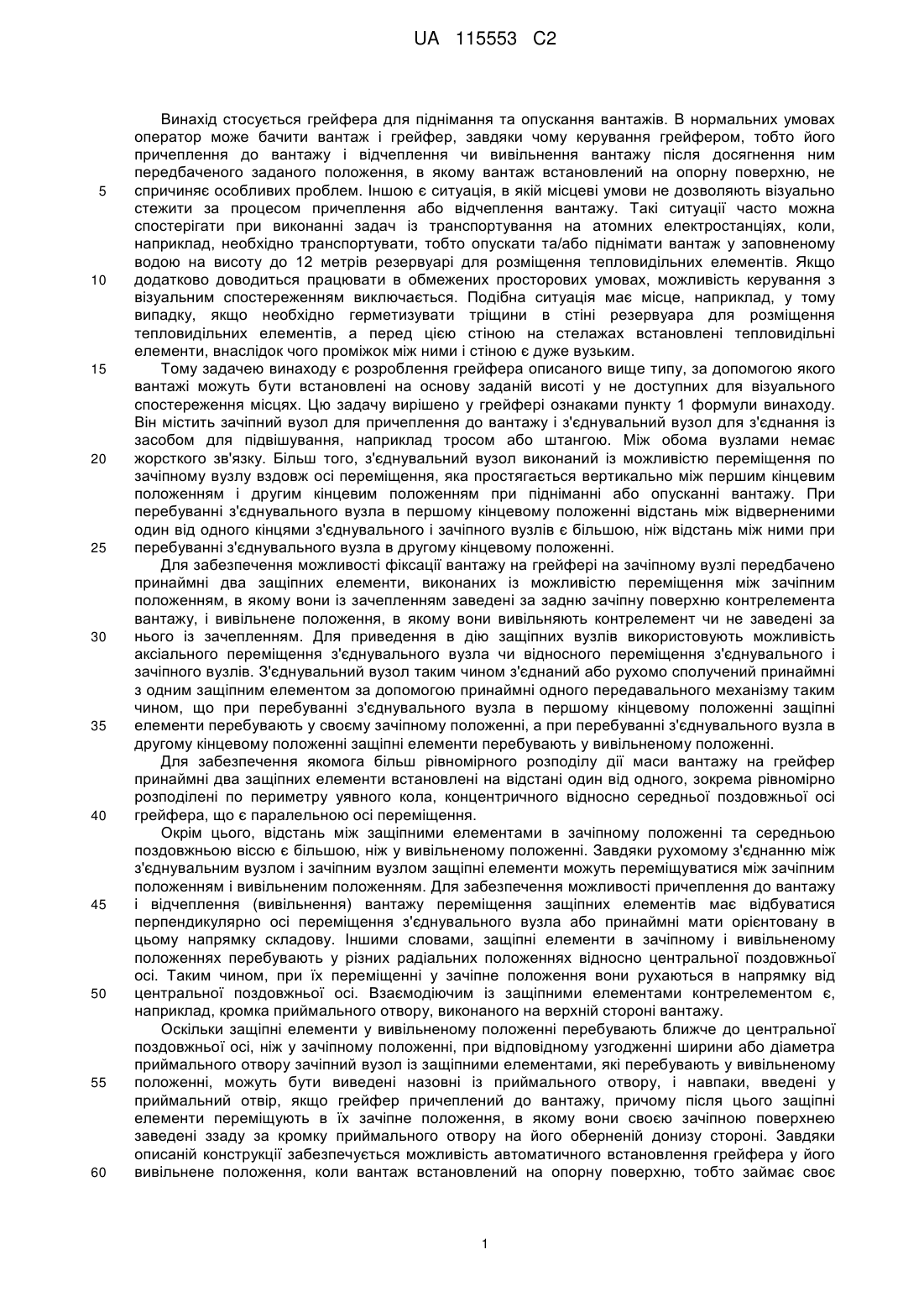 UA 115553 C2

Винахід стосується грейфера для піднімання та опускання вантажів. В нормальних умовах оператор може бачити вантаж і грейфер, завдяки чому керування грейфером, тобто його причеплення до вантажу і відчеплення чи вивільнення вантажу після досягнення ним передбаченого заданого положення, в якому вантаж встановлений на опорну поверхню, не 5 спричиняє особливих проблем. Іншою є ситуація, в якій місцеві умови не дозволяють візуально стежити за процесом причеплення або відчеплення вантажу. Такі ситуації часто можна спостерігати при виконанні задач із транспортування на атомних електростанціях, коли, наприклад, необхідно транспортувати, тобто опускати та/або піднімати вантаж у заповненому водою на висоту до 12 метрів резервуарі для розміщення тепловидільних елементів. Якщо 10 додатково доводиться працювати в обмежених просторових умовах, можливість керування з візуальним спостереженням виключається. Подібна ситуація має місце, наприклад, у тому випадку, якщо необхідно герметизувати тріщини в стіні резервуара для розміщення тепловидільних елементів, а перед цією стіною на стелажах встановлені тепловидільні елементи, внаслідок чого проміжок між ними і стіною є дуже вузьким.

15 Тому задачею винаходу є розроблення грейфера описаного вище типу, за допомогою якого вантажі можуть бути встановлені на основу заданій висоті у не доступних для візуального спостереження місцях. Цю задачу вирішено у грейфері ознаками пункту 1 формули винаходу. Він містить зачіпний вузол для причеплення до вантажу і з'єднувальний вузол для з'єднання із засобом для підвішування, наприклад тросом або штангою. Між обома вузлами немає 20 жорсткого зв'язку. Більш того, з'єднувальний вузол виконаний із можливістю переміщення по зачіпному вузлу вздовж осі переміщення, яка простягається вертикально між першим кінцевим положенням і другим кінцевим положенням при підніманні або опусканні вантажу. При перебуванні з'єднувального вузла в першому кінцевому положенні відстань між відверненими один від одного кінцями з'єднувального і зачіпного вузлів є більшою, ніж відстань між ними при 25 перебуванні з'єднувального вузла в другому кінцевому положенні.

Для забезпечення можливості фіксації вантажу на грейфері на зачіпному вузлі передбачено принаймні два защіпних елементи, виконаних із можливістю переміщення між зачіпним положенням, в якому вони із зачепленням заведені за задню зачіпну поверхню контрелемента вантажу, і вивільнене положення, в якому вони вивільняють контрелемент чи не заведені за 30 нього із зачепленням. Для приведення в дію защіпних вузлів використовують можливість аксіального переміщення з'єднувального вузла чи відносного переміщення з'єднувального і зачіпного вузлів. З'єднувальний вузол таким чином з'єднаний або рухомо сполучений принаймні з одним защіпним елементом за допомогою принаймні одного передавального механізму таким чином, що при перебуванні з'єднувального вузла в першому кінцевому положенні защіпні 35 елементи перебувають у своєму зачіпному положенні, а при перебуванні з'єднувального вузла в другому кінцевому положенні защіпні елементи перебувають у вивільненому положенні.

Для забезпечення якомога більш рівномірного розподілу дії маси вантажу на грейфер принаймні два защіпних елементи встановлені на відстані один від одного, зокрема рівномірно розподілені по периметру уявного кола, концентричного відносно середньої поздовжньої осі 40 грейфера, що є паралельною осі переміщення.

Окрім цього, відстань між защіпними елементами в зачіпному положенні та середньою поздовжньою віссю є більшою, ніж у вивільненому положенні. Завдяки рухомому з'єднанню між з'єднувальним вузлом і зачіпним вузлом защіпні елементи можуть переміщуватися між зачіпним положенням і вивільненим положенням. Для забезпечення можливості причеплення до вантажу 45 і відчеплення (вивільнення) вантажу переміщення защіпних елементів має відбуватися перпендикулярно осі переміщення з'єднувального вузла або принаймні мати орієнтовану в цьому напрямку складову. Іншими словами, защіпні елементи в зачіпному і вивільненому положеннях перебувають у різних радіальних положеннях відносно центральної поздовжньої осі. Таким чином, при їх переміщенні у зачіпне положення вони рухаються в напрямку від 50 центральної поздовжньої осі. Взаємодіючим із защіпними елементами контрелементом є, наприклад, кромка приймального отвору, виконаного на верхній стороні вантажу.

Оскільки защіпні елементи у вивільненому положенні перебувають ближче до центральної поздовжньої осі, ніж у зачіпному положенні, при відповідному узгодженні ширини або діаметра приймального отвору зачіпний вузол із защіпними елементами, які перебувають у вивільненому 55 положенні, можуть бути виведені назовні із приймального отвору, і навпаки, введені у приймальний отвір, якщо грейфер причеплений до вантажу, причому після цього защіпні елементи переміщують в їх зачіпне положення, в якому вони своєю зачіпною поверхнею заведені ззаду за кромку приймального отвору на його оберненій донизу стороні. Завдяки описаній конструкції забезпечується можливість автоматичного встановлення грейфера у його 60 вивільнене положення, коли вантаж встановлений на опорну поверхню, тобто займає своє

1